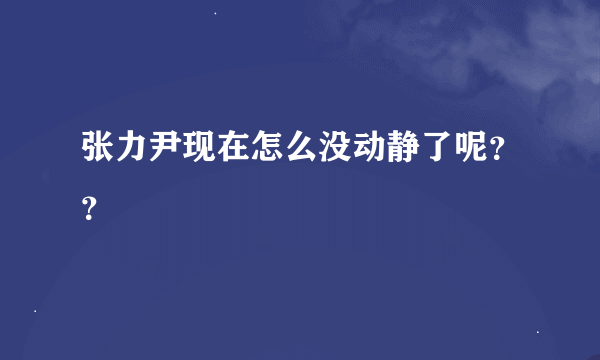 张力尹现在怎么没动静了呢??